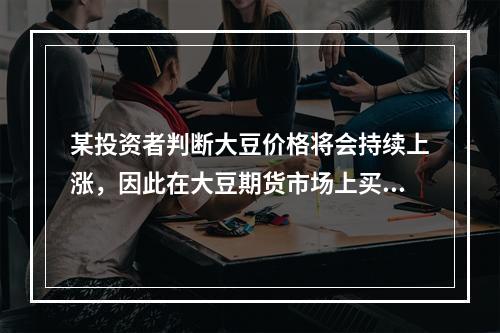 某投资者判断大豆价格将会持续上涨，因此在大豆期货市场上买...